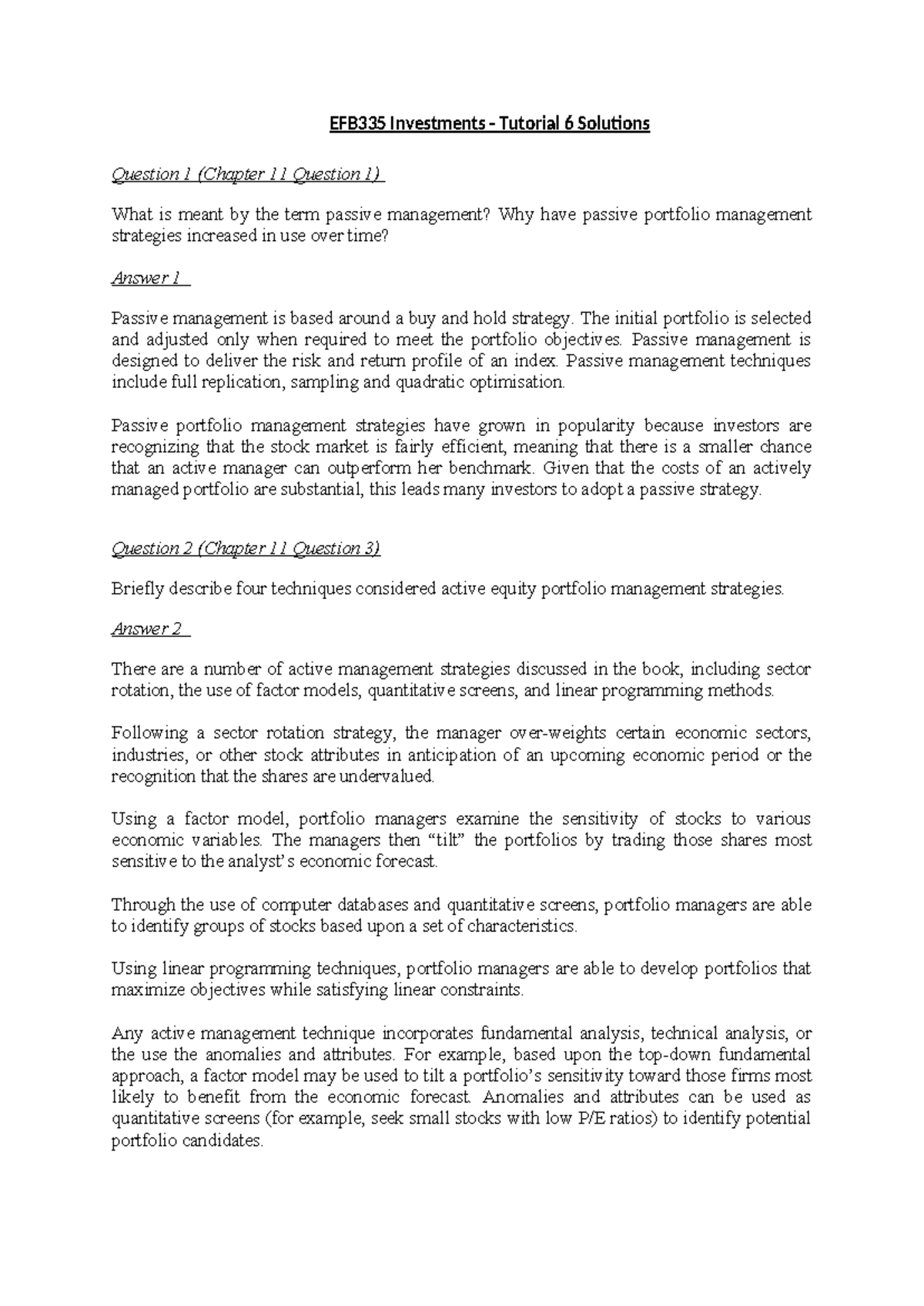 EFB335 Investments - Tutorial 6 Solutions

Question 1 (Chapter 11 Question 1)

What is meant by the term passive management? Why have passive portfolio management strategies increased in use over time?

Answer 1

Passive management is based around a buy and hold strategy. The initial portfolio is selected and adjusted only when required to meet the portfolio objectives. Passive management is designed to deliver the risk and return profile of an index. Passive management techniques include full replication, sampling and quadratic optimisation.

Passive portfolio management strategies have grown in popularity because investors are recognizing that the stock market is fairly efficient, meaning that there is a smaller chance that an active manager can outperform her benchmark. Given that the costs of an actively managed portfolio are substantial, this leads many investors to adopt a passive strategy.

Question 2 (Chapter 11 Question 3)

Briefly describe four techniques considered active equity portfolio management strategies.

Answer 2

There are a number of active management strategies discussed in the book, including sector rotation, the use of factor models, quantitative screens, and linear programming methods.

Following a sector rotation strategy, the manager over-weights certain economic sectors, industries, or other stock attributes in anticipation of an upcoming economic period or the recognition that the shares are undervalued.

Using a factor model, portfolio managers examine the sensitivity of stocks to various economic variables. The managers then "tilt" the portfolios by trading those shares most sensitive to the analyst's economic forecast.

Through the use of computer databases and quantitative screens, portfolio managers are able to identify groups of stocks based upon a set of characteristics.

Using linear programming techniques, portfolio managers are able to develop portfolios that maximize objectives while satisfying linear constraints.

Any active management technique incorporates fundamental analysis, technical analysis, or the use the anomalies and attributes. For example, based upon the top-down fundamental approach, a factor model may be used to tilt a portfolio's sensitivity toward those firms most likely to benefit from the economic forecast. Anomalies and attributes can be used as quantitative screens (for example, seek small stocks with low P/E ratios) to identify potential portfolio candidates.